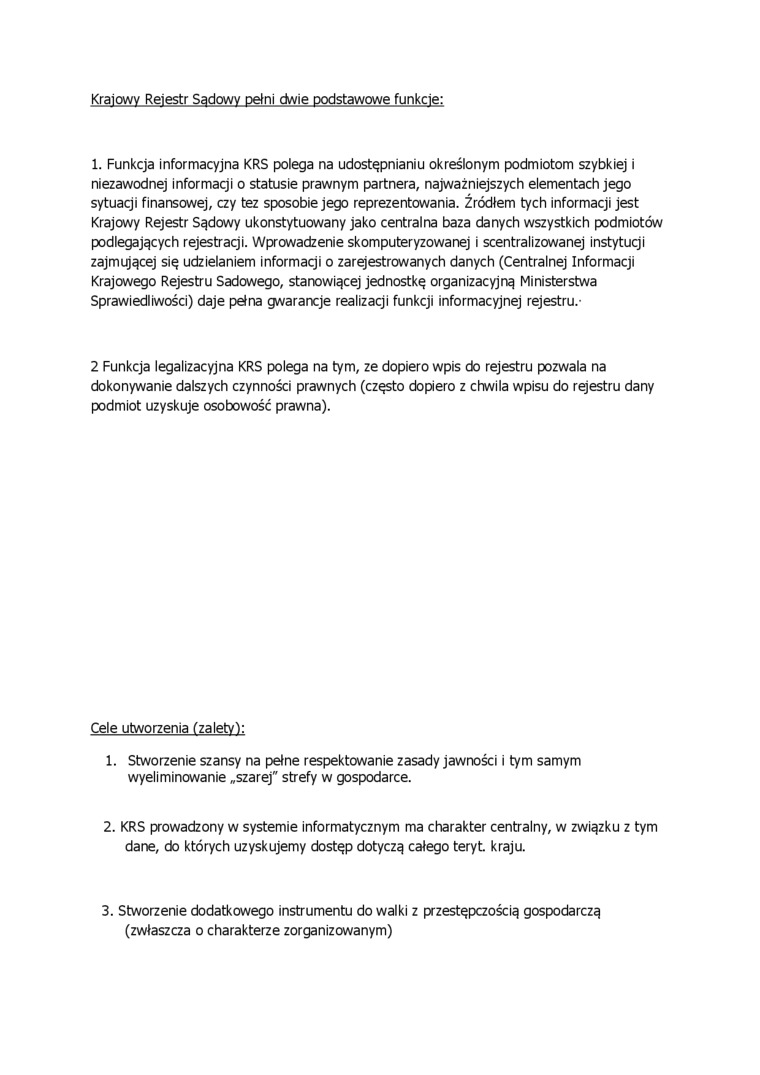 Krajowy Rejestr Sądowy pełni dwie podstawowe funkcje:

1. Funkcja informacyjna KRS polega na udostępnianiu określonym podmiotom szybkiej i niezawodnej informacji o statusie prawnym partnera, najważniejszych elementach jego sytuacji finansowej, czy tez sposobie jego reprezentowania. Źródłem tych informacji jest Krajowy Rejestr Sądowy ukonstytuowany jako centralna baza danych wszystkich podmiotów podlegających rejestracji. Wprowadzenie skomputeryzowanej i scentralizowanej instytucji zajmującej się udzielaniem informacji o zarejestrowanych danych (Centralnej Informacji Krajowego Rejestru Sadowego, stanowiącej jednostkę organizacyjną Ministerstwa Sprawiedliwości) daje pełna gwarancje realizacji funkcji informacyjnej rejestru.·

2 Funkcja legalizacyjna KRS polega na tym, ze dopiero wpis do rejestru pozwala na dokonywanie dalszych czynności prawnych (często dopiero z chwila wpisu do rejestru dany podmiot uzyskuje osobowość prawna).

Cele utworzenia (zalety):

1. Stworzenie szansy na pełne respektowanie zasady jawności i tym samym wyeliminowanie „szarej" strefy w gospodarce.

2. KRS prowadzony w systemie informatycznym ma charakter centralny, w związku z tym dane, do których uzyskujemy dostęp dotyczą całego teryt. kraju.

3. Stworzenie dodatkowego instrumentu do walki z przestępczością gospodarczą (zwłaszcza o charakterze zorganizowanym)